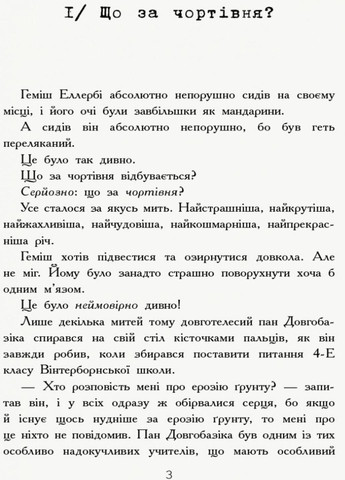 I/ Що за чортівня?

Геміш Еллербі абсолютно непорушно сидів на своєму місці, і його очі були завбільшки як мандарини.

А сидів він абсолютно непорушно, бо був геть переляканий.

Це було так дивно.

Що за чортівня відбувається?

Серйозно: що за чортівня?

Усе сталося за якусь мить. Найстрашніша, найкрутіша, найжахливіша, найчудовіша, найкошмарніша, найпрекрасніша річ.

Геміш хотів підвестися та озирнутися довкола. Але не міг. Йому було занадто страшно поворухнути хоча б одним м'язом.

Це було неймовірно дивно!

Лише декілька митей тому довготелесий пан Довгобазіка спирався на свій стіл кісточками пальців, як він завжди робив, коли збирався поставити питання 4-Е класу Вінтерборнської школи.

— Хто розповість мені про ерозію ґрунту? — запитав він, і у всіх одразу ж обірвалися серця, бо якщо й існує щось нудніше за ерозію ґрунту, то мені про це ніхто не повідомив. Пан Довгобазіка був одним із тих особливо надокучливих учителів, що мають особливий

3